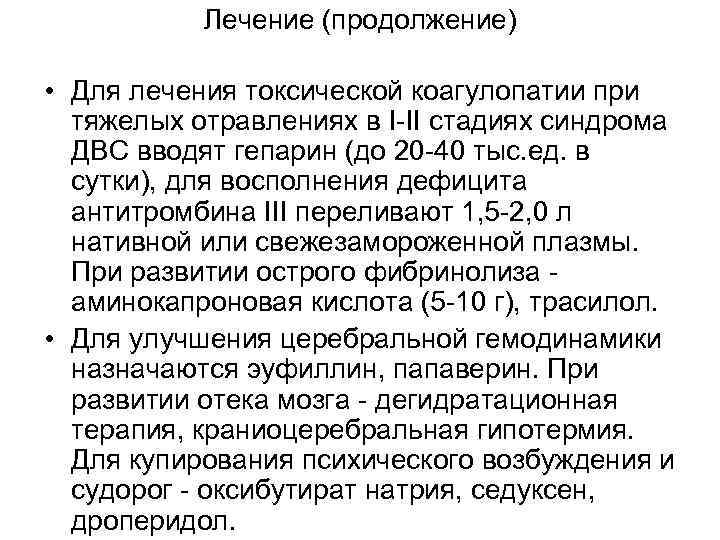 Лечение (продолжение)

• Для лечения токсической коагулопатии при тяжелых отравлениях в I-II стадиях синдрома ДВС вводят гепарин (до 20-40 тыс.ед. в сутки), для восполнения дефицита антитромбина III переливают 1,5-2,0 л нативной или свежезамороженной плазмы. При развитии острого фибринолиза - аминокапроновая кислота (5-10 г), трасилол.

• Для улучшения церебральной гемодинамики назначаются эуфиллин, папаверин. При развитии отека мозга - дегидратационная терапия, краниоцеребральная гипотермия. Для купирования психического возбуждения и судорог - оксибутират натрия, седуксен, дроперидол.